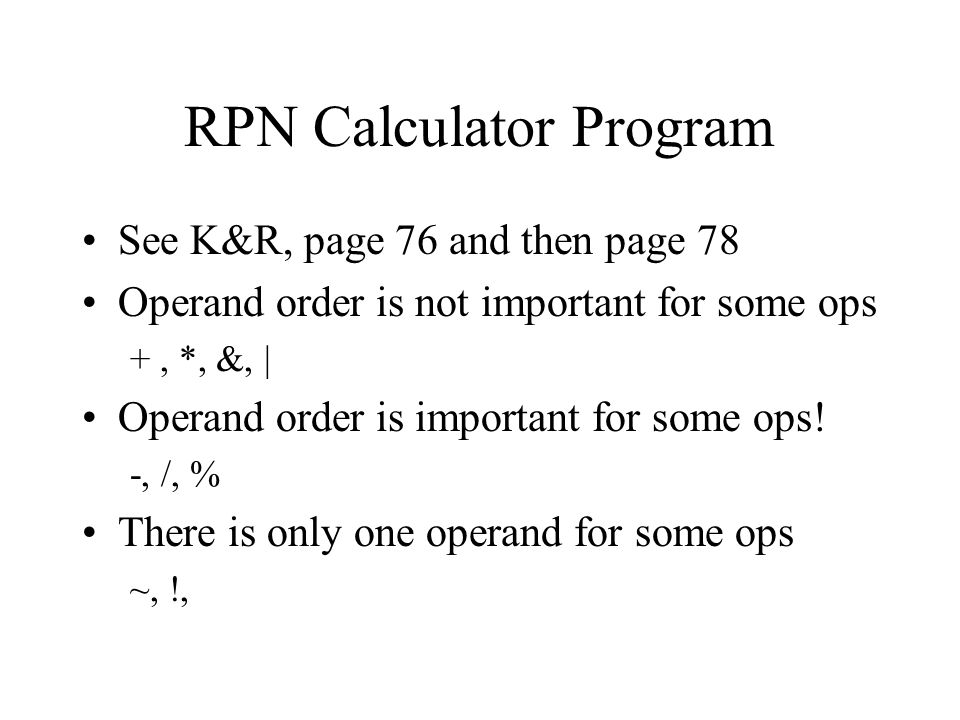 RPN Calculator Program

• See K&R, page 76 and then page 78

• Operand order is not important for some ops

+ , *, &, |

• Operand order is important for some ops!

-, /, %

• There is only one operand for some ops

~, !,